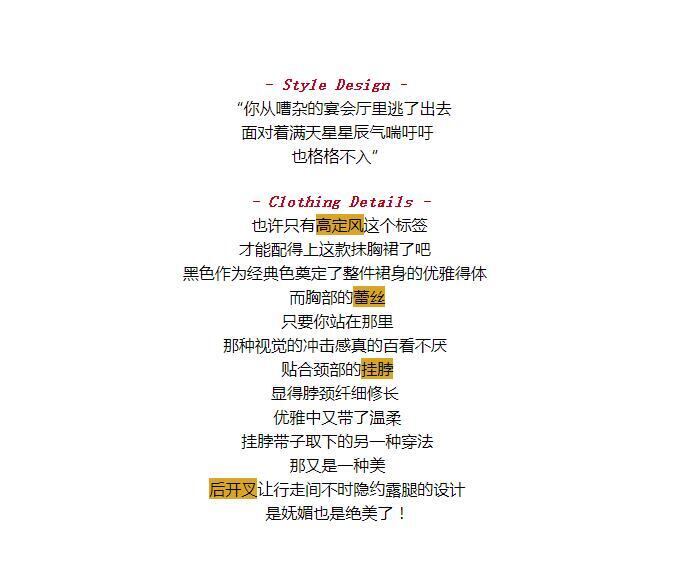 - Style Design -
“你从嘈杂的宴会厅里逃了出去
面对着满天星星辰气喘吁吁
也格格不入”

- Clothing Details -
也许只有高定风这个标签
才能配得上这款抹胸裙了吧
黑色作为经典色奠定了整件裙身的优雅得体
而胸部的蕾丝
只要你站在那里
那种视觉的冲击感真的百看不厌
贴合颈部的挂脖
显得脖颈纤细修长
优雅中又带了温柔
挂脖带子取下的另一种穿法
那又是一种美
后开叉让行走间不时隐约露腿的设计
是妩媚也是绝美了！